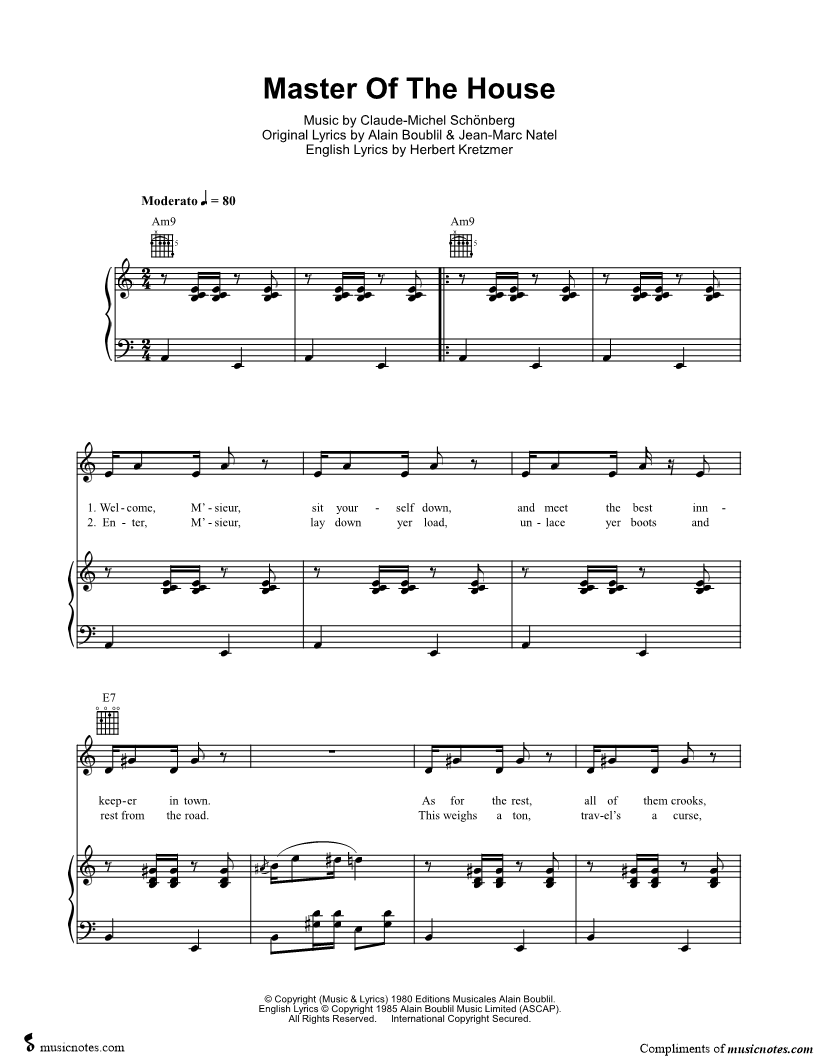 Master Of The House

Music by Claude-Michel Schönberg
Original Lyrics by Alain Boublil & Jean-Marc Natel
English Lyrics by Herbert Kretzmer

Moderato ♩ = 80

Am9

Am9

1. Wel - come, M' - sieur, sit your - self down, and meet the best inn -
2. En - ter, M' - sieur, lay down yer load, un - lace yer boots and

E7

keep-er in town. As for the rest, all of them crooks,
rest from the road. This weighs a ton, trav-el's a curse,

© Copyright (Music & Lyrics) 1980 Editions Musicales Alain Boublil.
English Lyrics © Copyright 1985 Alain Boublil Music Limited (ASCAP).
All Rights Reserved. International Copyright Secured.

musicnotes.com

Compliments of musicnotes.com